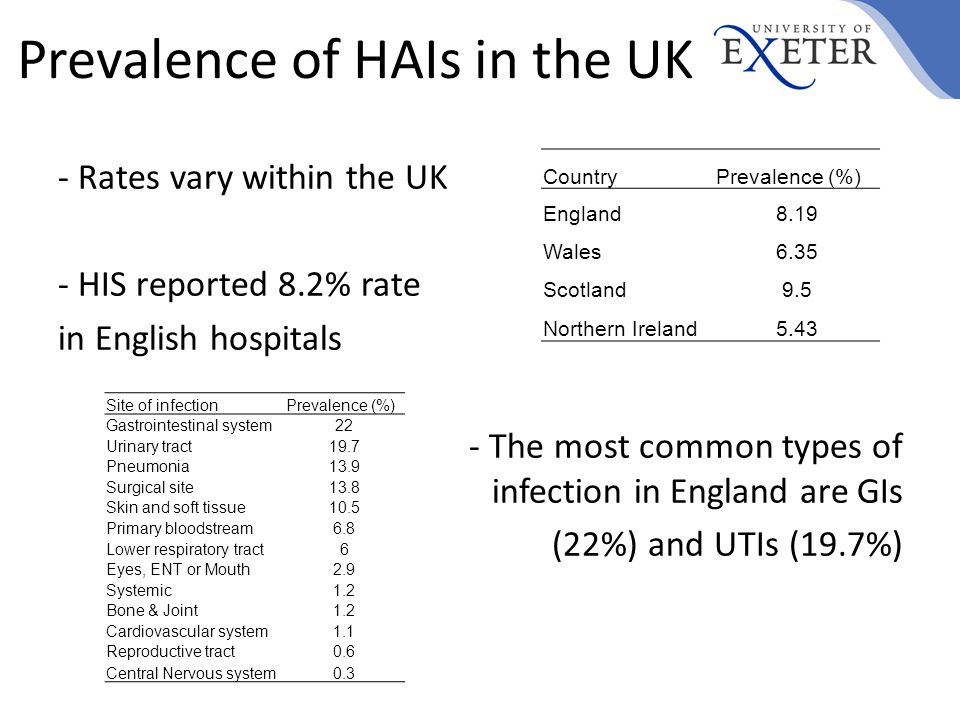 Prevalence of HAIs in the UK

UNIVERSITY OF EXETER

- Rates vary within the UK

- HIS reported 8.2% rate in English hospitals

| Country | Prevalence (%) |
|---|---|
| England | 8.19 |
| Wales | 6.35 |
| Scotland | 9.5 |
| Northern Ireland | 5.43 |

| Site of infection | Prevalence (%) |
|---|---|
| Gastrointestinal system | 22 |
| Urinary tract | 19.7 |
| Pneumonia | 13.9 |
| Surgical site | 13.8 |
| Skin and soft tissue | 10.5 |
| Primary bloodstream | 6.8 |
| Lower respiratory tract | 6 |
| Eyes, ENT or Mouth | 2.9 |
| Systemic | 1.2 |
| Bone & Joint | 1.2 |
| Cardiovascular system | 1.1 |
| Reproductive tract | 0.6 |
| Central Nervous system | 0.3 |

- The most common types of infection in England are GIs (22%) and UTIs (19.7%)